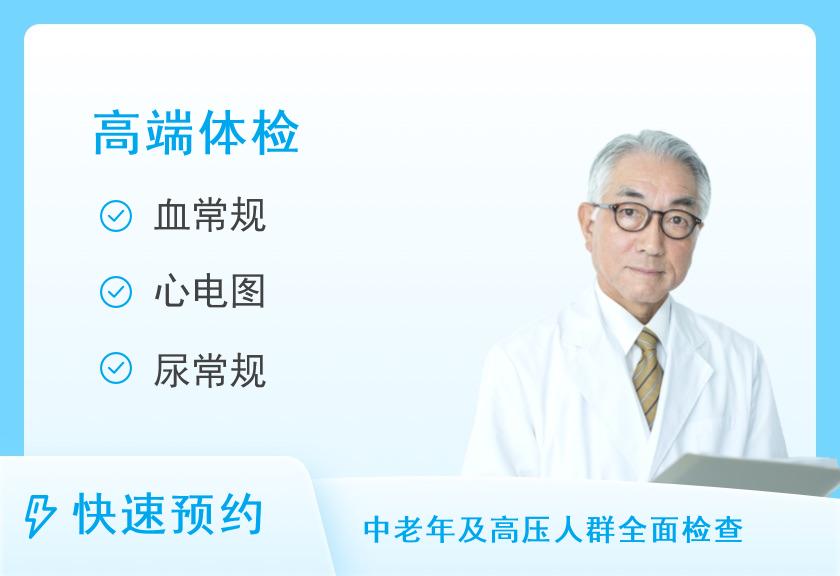 高端体检

血常规

心电图

尿常规

快速预约

中老年及高压人群全面检查